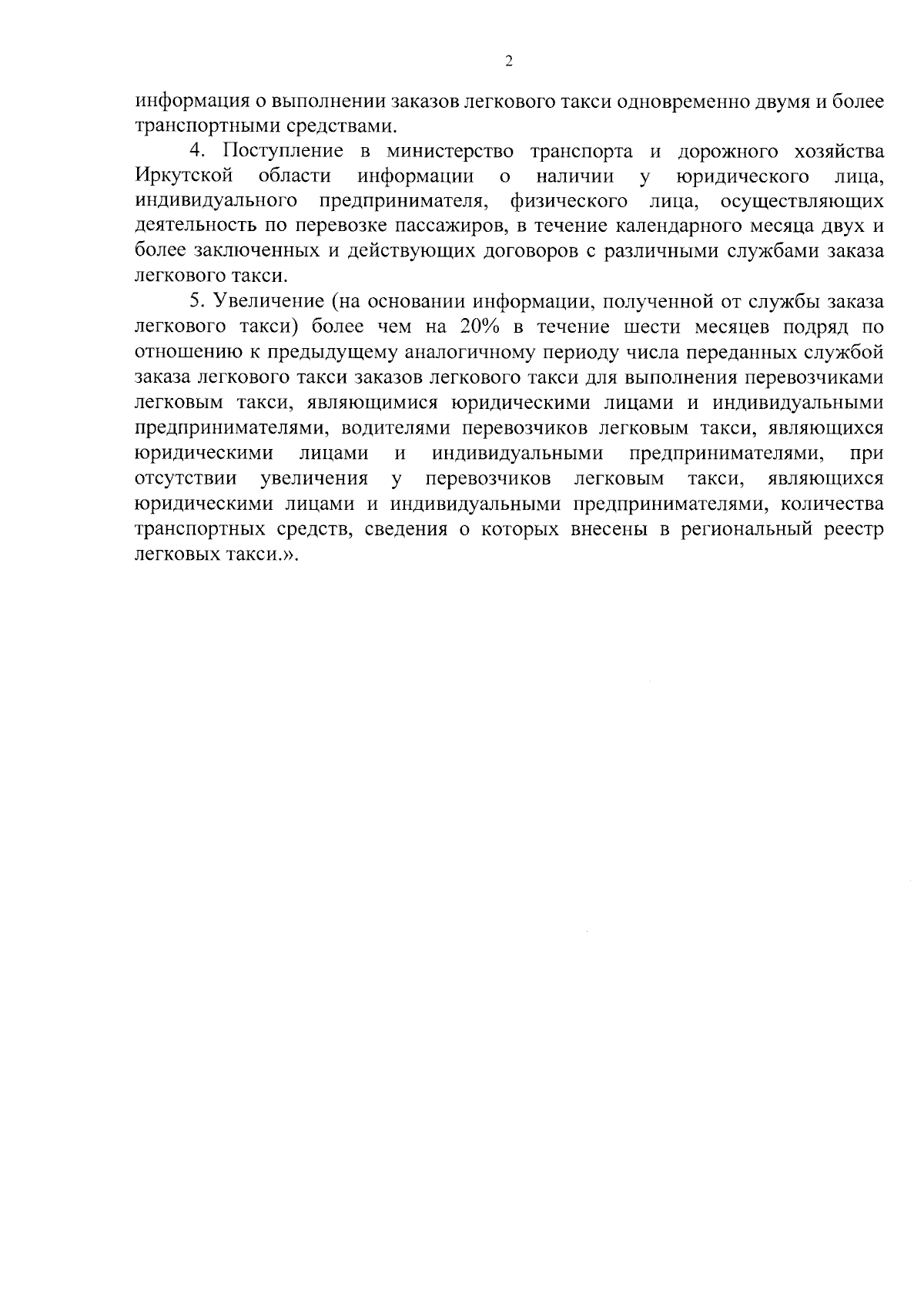 2

информация о выполнении заказов легкового такси одновременно двумя и более транспортными средствами.

4. Поступление в министерство транспорта и дорожного хозяйства Иркутской области информации о наличии у юридического лица, индивидуального предпринимателя, физического лица, осуществляющих деятельность по перевозке пассажиров, в течение календарного месяца двух и более заключенных и действующих договоров с различными службами заказа легкового такси.

5. Увеличение (на основании информации, полученной от службы заказа легкового такси) более чем на 20% в течение шести месяцев подряд по отношению к предыдущему аналогичному периоду числа переданных службой заказа легкового такси заказов легкового такси для выполнения перевозчиками легковым такси, являющимися юридическими лицами и индивидуальными предпринимателями, водителями перевозчиков легковым такси, являющихся юридическими лицами и индивидуальными предпринимателями, при отсутствии увеличения у перевозчиков легковым такси, являющихся юридическими лицами и индивидуальными предпринимателями, количества транспортных средств, сведения о которых внесены в региональный реестр легковых такси.».